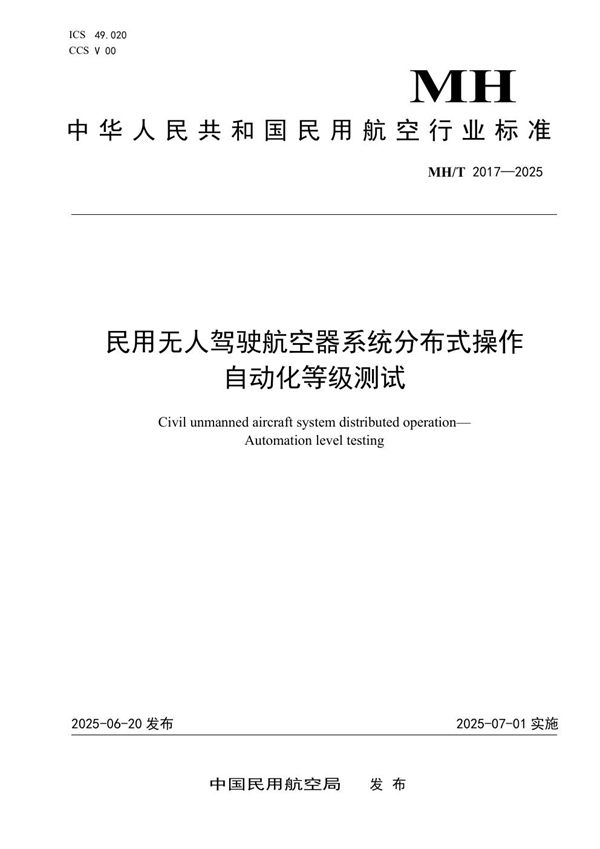 ICS 49.020
CCS V 00

MH

中华人民共和国民用航空行业标准

MH/T 2017—2025

民用无人驾驶航空器系统分布式操作
自动化等级测试

Civil unmanned aircraft system distributed operation—
Automation level testing

2025-06-20 发布

2025-07-01 实施

中国民用航空局 发布